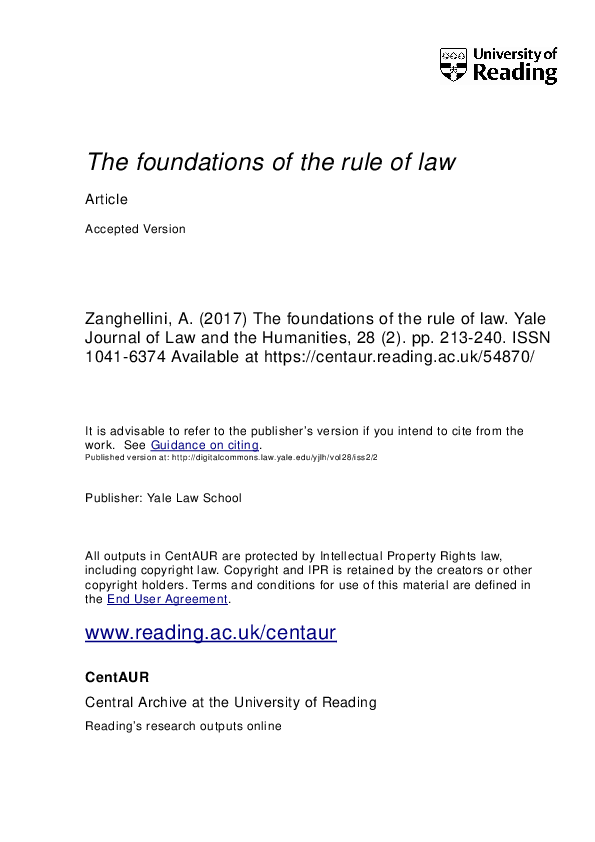 University of Reading

The foundations of the rule of law

Article

Accepted Version

Zanghellini, A. (2017) The foundations of the rule of law. Yale Journal of Law and the Humanities, 28 (2). pp. 213-240. ISSN 1041-6374 Available at https://centaur.reading.ac.uk/54870/

It is advisable to refer to the publisher's version if you intend to cite from the work. See Guidance on citing.
Published version at: http://digitalcommons.law.yale.edu/yjlh/vol28/iss2/2

Publisher: Yale Law School

All outputs in CentAUR are protected by Intellectual Property Rights law, including copyright law. Copyright and IPR is retained by the creators or other copyright holders. Terms and conditions for use of this material are defined in the End User Agreement.

www.reading.ac.uk/centaur

CentAUR

Central Archive at the University of Reading

Reading's research outputs online